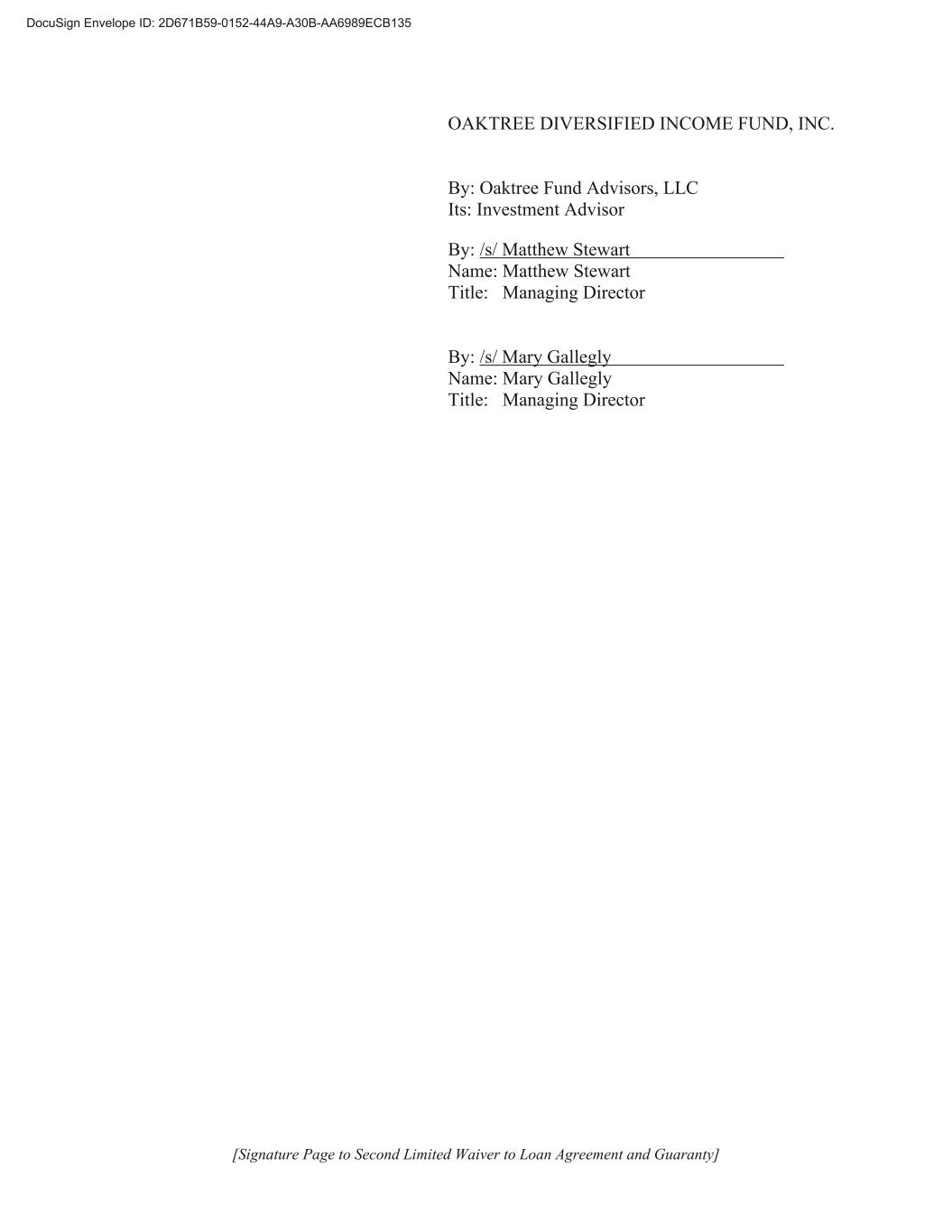 DocuSign Envelope ID: 2D671B59-0152-44A9-A30B-AA6989ECB135

OAKTREE DIVERSIFIED INCOME FUND, INC.

By: Oaktree Fund Advisors, LLC
Its: Investment Advisor

By: /s/ Matthew Stewart
Name: Matthew Stewart
Title: Managing Director

By: /s/ Mary Gallegly
Name: Mary Gallegly
Title: Managing Director

[Signature Page to Second Limited Waiver to Loan Agreement and Guaranty]